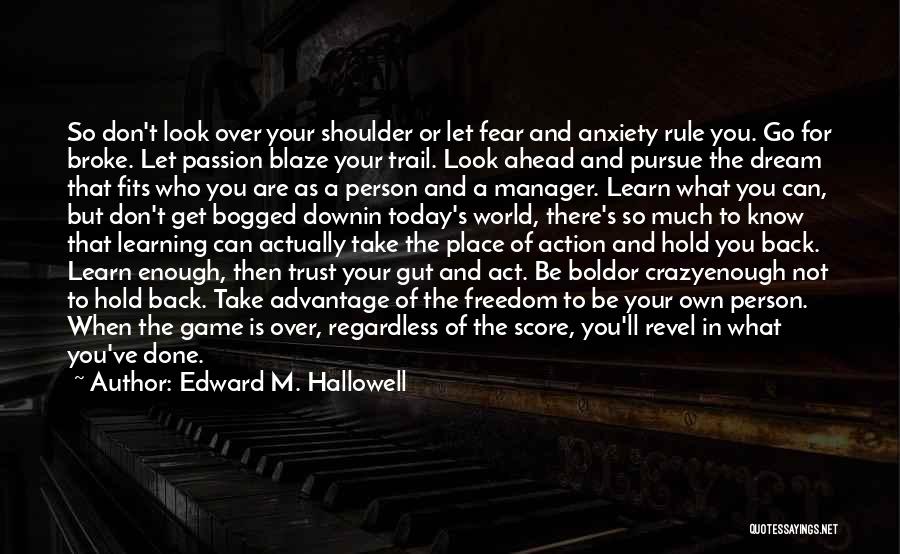 So don't look over your shoulder or let fear and anxiety rule you. Go for broke. Let passion blaze your trail. Look ahead and pursue the dream that fits who you are as a person and a manager. Learn what you can, but don't get bogged downin today's world, there's so much to know that learning can actually take the place of action and hold you back. Learn enough, then trust your gut and act. Be boldor crazyenough not to hold back. Take advantage of the freedom to be your own person. When the game is over, regardless of the score, you'll revel in what you've done.

~ Author: Edward M. Hallowell

QUOTESSAYINGS.NET